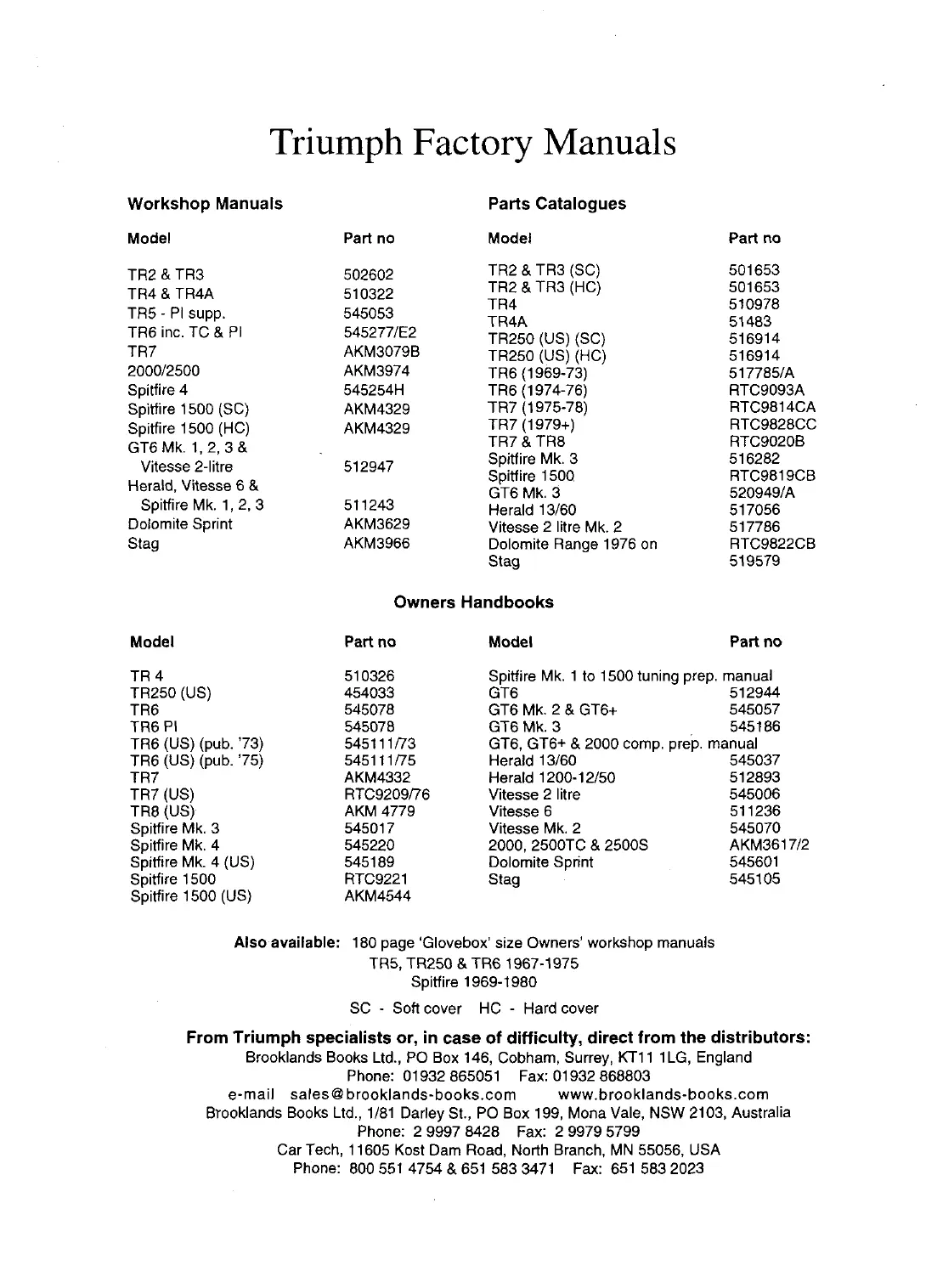 Triumph Factory Manuals

Workshop Manuals

| Model | Part no |
|---|---|
| TR2 & TR3 | 502602 |
| TR4 & TR4A | 510322 |
| TR5 - PI supp. | 545053 |
| TR6 inc. TC & PI | 545277/E2 |
| TR7 | AKM3079B |
| 2000/2500 | AKM3974 |
| Spitfire 4 | 545254H |
| Spitfire 1500 (SC) | AKM4329 |
| Spitfire 1500 (HC) | AKM4329 |
| GT6 Mk. 1, 2, 3 & Vitesse 2-litre | 512947 |
| Herald, Vitesse 6 & Spitfire Mk. 1, 2, 3 | 511243 |
| Dolomite Sprint | AKM3629 |
| Stag | AKM3966 |

Parts Catalogues

| Model | Part no |
|---|---|
| TR2 & TR3 (SC) | 501653 |
| TR2 & TR3 (HC) | 501653 |
| TR4 | 510978 |
| TR4A | 51483 |
| TR250 (US) (SC) | 516914 |
| TR250 (US) (HC) | 516914 |
| TR6 (1969-73) | 517785/A |
| TR6 (1974-76) | RTC9093A |
| TR7 (1975-78) | RTC9814CA |
| TR7 (1979+) | RTC9828CC |
| TR7 & TR8 | RTC9020B |
| Spitfire Mk. 3 | 516282 |
| Spitfire 1500 | RTC9819CB |
| GT6 Mk. 3 | 520949/A |
| Herald 13/60 | 517056 |
| Vitesse 2 litre Mk. 2 | 517786 |
| Dolomite Range 1976 on | RTC9822CB |
| Stag | 519579 |

Owners Handbooks

| Model | Part no |
|---|---|
| TR 4 | 510326 |
| TR250 (US) | 454033 |
| TR6 | 545078 |
| TR6 PI | 545078 |
| TR6 (US) (pub. '73) | 545111/73 |
| TR6 (US) (pub. '75) | 545111/75 |
| TR7 | AKM4332 |
| TR7 (US) | RTC9209/76 |
| TR8 (US) | AKM 4779 |
| Spitfire Mk. 3 | 545017 |
| Spitfire Mk. 4 | 545220 |
| Spitfire Mk. 4 (US) | 545189 |
| Spitfire 1500 | RTC9221 |
| Spitfire 1500 (US) | AKM4544 |

| Model | Part no |
|---|---|
| Spitfire Mk. 1 to 1500 tuning prep. manual | |
| GT6 | 512944 |
| GT6 Mk. 2 & GT6+ | 545057 |
| GT6 Mk. 3 | 545186 |
| GT6, GT6+ & 2000 comp. prep. manual | |
| Herald 13/60 | 545037 |
| Herald 1200-12/50 | 512893 |
| Vitesse 2 litre | 545006 |
| Vitesse 6 | 511236 |
| Vitesse Mk. 2 | 545070 |
| 2000, 2500TC & 2500S | AKM3617/2 |
| Dolomite Sprint | 545601 |
| Stag | 545105 |

Also available: 180 page 'Glovebox' size Owners' workshop manuals
TR5, TR250 & TR6 1967-1975
Spitfire 1969-1980

SC - Soft cover HC - Hard cover

From Triumph specialists or, in case of difficulty, direct from the distributors:
Brooklands Books Ltd., PO Box 146, Cobham, Surrey, KT11 1LG, England
Phone: 01932 865051 Fax: 01932 868803
e-mail sales@brooklands-books.com www.brooklands-books.com
Brooklands Books Ltd., 1/81 Darley St., PO Box 199, Mona Vale, NSW 2103, Australia
Phone: 2 9997 8428 Fax: 2 9979 5799
Car Tech, 11605 Kost Dam Road, North Branch, MN 55056, USA
Phone: 800 551 4754 & 651 583 3471 Fax: 651 583 2023